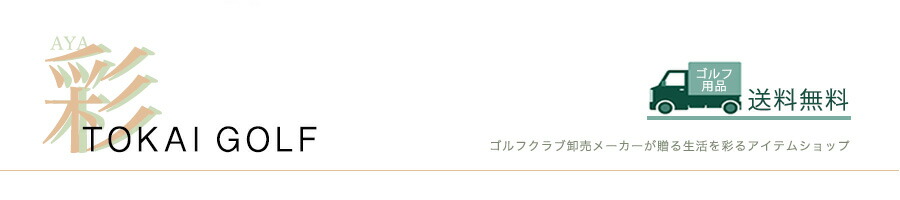 AYA
彩
TOKAI GOLF

ゴルフ用品
送料無料

ゴルフクラブ卸売メーカーが贈る生活を彩るアイテムショップ